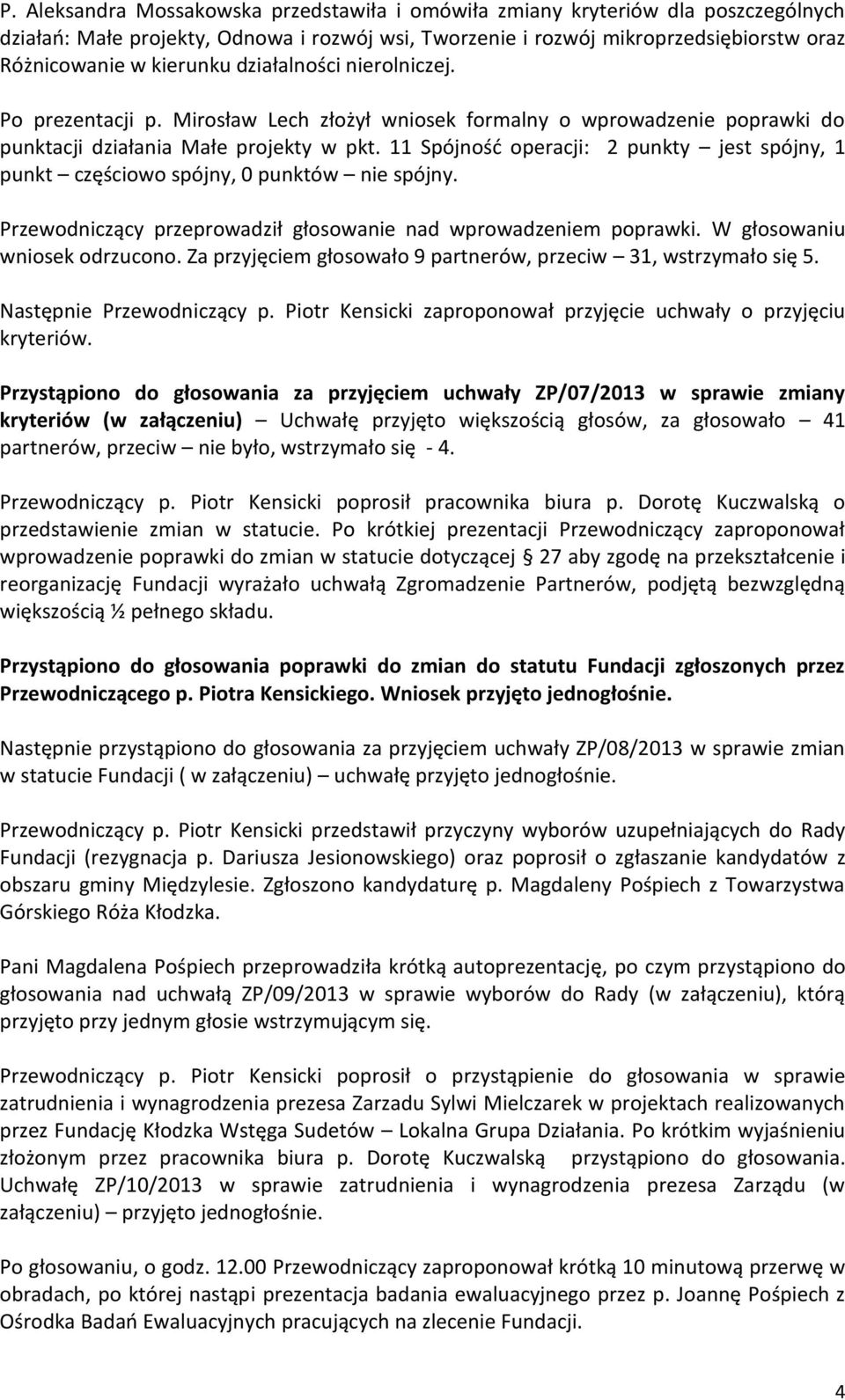 P. Aleksandra Mossakowska przedstawiła i omówiła zmiany kryteriów dla poszczególnych działań: Małe projekty, Odnowa i rozwój wsi, Tworzenie i rozwój mikroprzedsiębiorstw oraz Różnicowanie w kierunku działalności nierolniczej.

Po prezentacji p. Mirosław Lech złożył wniosek formalny o wprowadzenie poprawki do punktacji działania Małe projekty w pkt. 11 Spójność operacji: 2 punkty – jest spójny, 1 punkt – częściowo spójny, 0 punktów – nie spójny.

Przewodniczący przeprowadził głosowanie nad wprowadzeniem poprawki. W głosowaniu wniosek odrzucono. Za przyjęciem głosowało 9 partnerów, przeciw – 31, wstrzymało się 5.

Następnie Przewodniczący p. Piotr Kensicki zaproponował przyjęcie uchwały o przyjęciu kryteriów.

Przystąpiono do głosowania za przyjęciem uchwały ZP/07/2013 w sprawie zmiany kryteriów (w załączeniu) Uchwałę przyjęto większością głosów, za głosowało – 41 partnerów, przeciw – nie było, wstrzymało się - 4.

Przewodniczący p. Piotr Kensicki poprosił pracownika biura p. Dorotę Kuczwalską o przedstawienie zmian w statucie. Po krótkiej prezentacji Przewodniczący zaproponował wprowadzenie poprawki do zmian w statucie dotyczącej § 27 aby zgodę na przekształcenie i reorganizację Fundacji wyrażało uchwałą Zgromadzenie Partnerów, podjętą bezwzględną większością ½ pełnego składu.

Przystąpiono do głosowania poprawki do zmian do statutu Fundacji zgłoszonych przez Przewodniczącego p. Piotra Kensickiego. Wniosek przyjęto jednogłośnie.

Następnie przystąpiono do głosowania za przyjęciem uchwały ZP/08/2013 w sprawie zmian w statucie Fundacji ( w załączeniu) – uchwałę przyjęto jednogłośnie.

Przewodniczący p. Piotr Kensicki przedstawił przyczyny wyborów uzupełniających do Rady Fundacji (rezygnacja p. Dariusza Jesionowskiego) oraz poprosił o zgłaszanie kandydatów z obszaru gminy Międzylesie. Zgłoszono kandydaturę p. Magdaleny Pośpiech z Towarzystwa Górskiego Róża Kłodzka.

Pani Magdalena Pośpiech przeprowadziła krótką autoprezentację, po czym przystąpiono do głosowania nad uchwałą ZP/09/2013 w sprawie wyborów do Rady (w załączeniu), którą przyjęto przy jednym głosie wstrzymującym się.

Przewodniczący p. Piotr Kensicki poprosił o przystąpienie do głosowania w sprawie zatrudnienia i wynagrodzenia prezesa Zarzadu Sylwi Mielczarek w projektach realizowanych przez Fundację Kłodzka Wstęga Sudetów – Lokalna Grupa Działania. Po krótkim wyjaśnieniu złożonym przez pracownika biura p. Dorotę Kuczwalską przystąpiono do głosowania. Uchwałę ZP/10/2013 w sprawie zatrudnienia i wynagrodzenia prezesa Zarządu (w załączeniu) – przyjęto jednogłośnie.

Po głosowaniu, o godz. 12.00 Przewodniczący zaproponował krótką 10 minutową przerwę w obradach, po której nastąpi prezentacja badania ewaluacyjnego przez p. Joannę Pośpiech z Ośrodka Badań Ewaluacyjnych pracujących na zlecenie Fundacji.

4